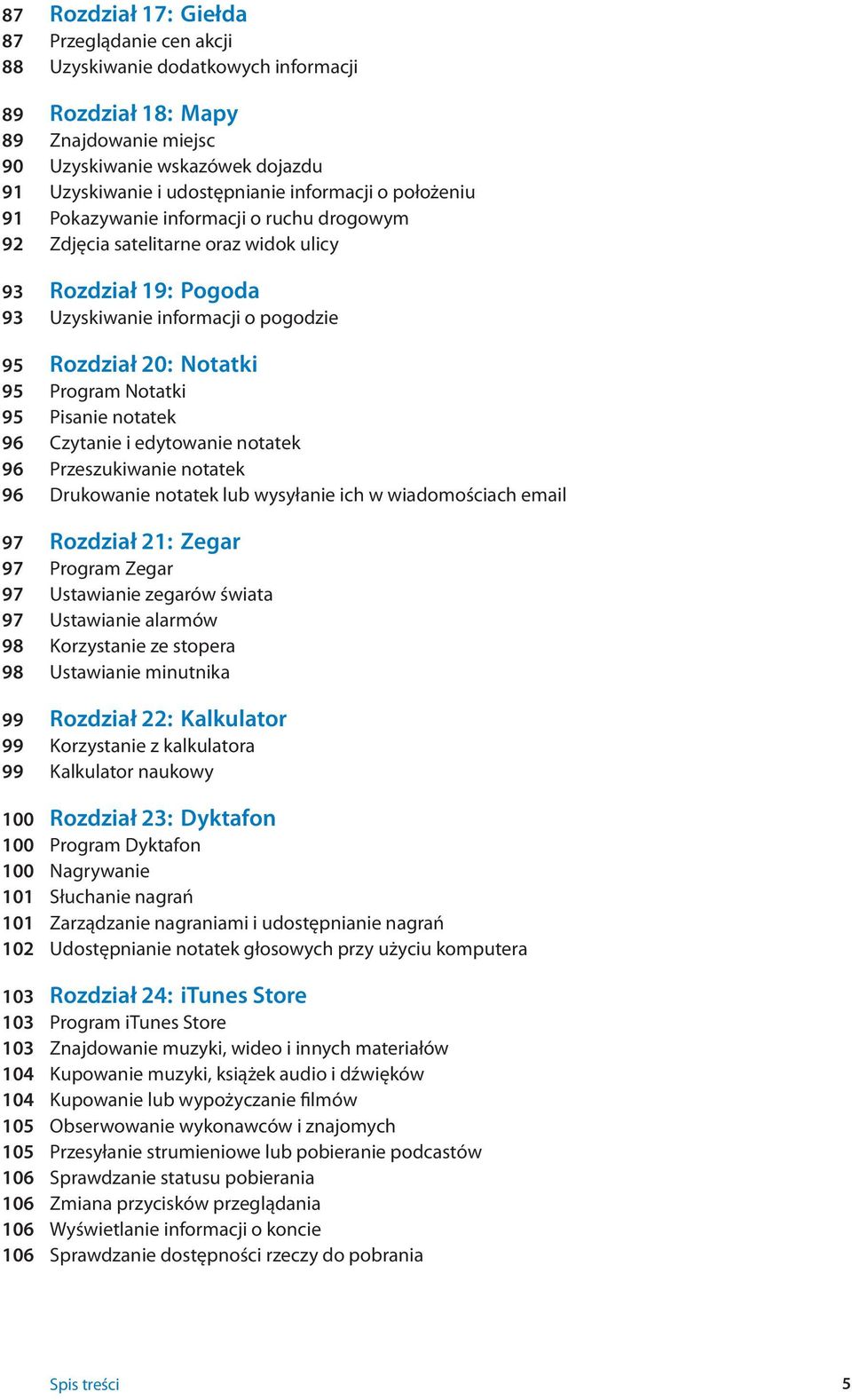 87 Rozdział 17: Giełda
87 Przeglądanie cen akcji
88 Uzyskiwanie dodatkowych informacji

89 Rozdział 18: Mapy
89 Znajdowanie miejsc
90 Uzyskiwanie wskazówek dojazdu
91 Uzyskiwanie i udostępnianie informacji o położeniu
91 Pokazywanie informacji o ruchu drogowym
92 Zdjęcia satelitarne oraz widok ulicy

93 Rozdział 19: Pogoda
93 Uzyskiwanie informacji o pogodzie

95 Rozdział 20: Notatki
95 Program Notatki
95 Pisanie notatek
96 Czytanie i edytowanie notatek
96 Przeszukiwanie notatek
96 Drukowanie notatek lub wysyłanie ich w wiadomościach email

97 Rozdział 21: Zegar
97 Program Zegar
97 Ustawianie zegarów świata
97 Ustawianie alarmów
98 Korzystanie ze stopera
98 Ustawianie minutnika

99 Rozdział 22: Kalkulator
99 Korzystanie z kalkulatora
99 Kalkulator naukowy

100 Rozdział 23: Dyktafon
100 Program Dyktafon
100 Nagrywanie
101 Słuchanie nagrań
101 Zarządzanie nagraniami i udostępnianie nagrań
102 Udostępnianie notatek głosowych przy użyciu komputera

103 Rozdział 24: iTunes Store
103 Program iTunes Store
103 Znajdowanie muzyki, wideo i innych materiałów
104 Kupowanie muzyki, książek audio i dźwięków
104 Kupowanie lub wypożyczanie filmów
105 Obserwowanie wykonawców i znajomych
105 Przesyłanie strumieniowe lub pobieranie podcastów
106 Sprawdzanie statusu pobierania
106 Zmiana przycisków przeglądania
106 Wyświetlanie informacji o koncie
106 Sprawdzanie dostępności rzeczy do pobrania

Spis treści 5